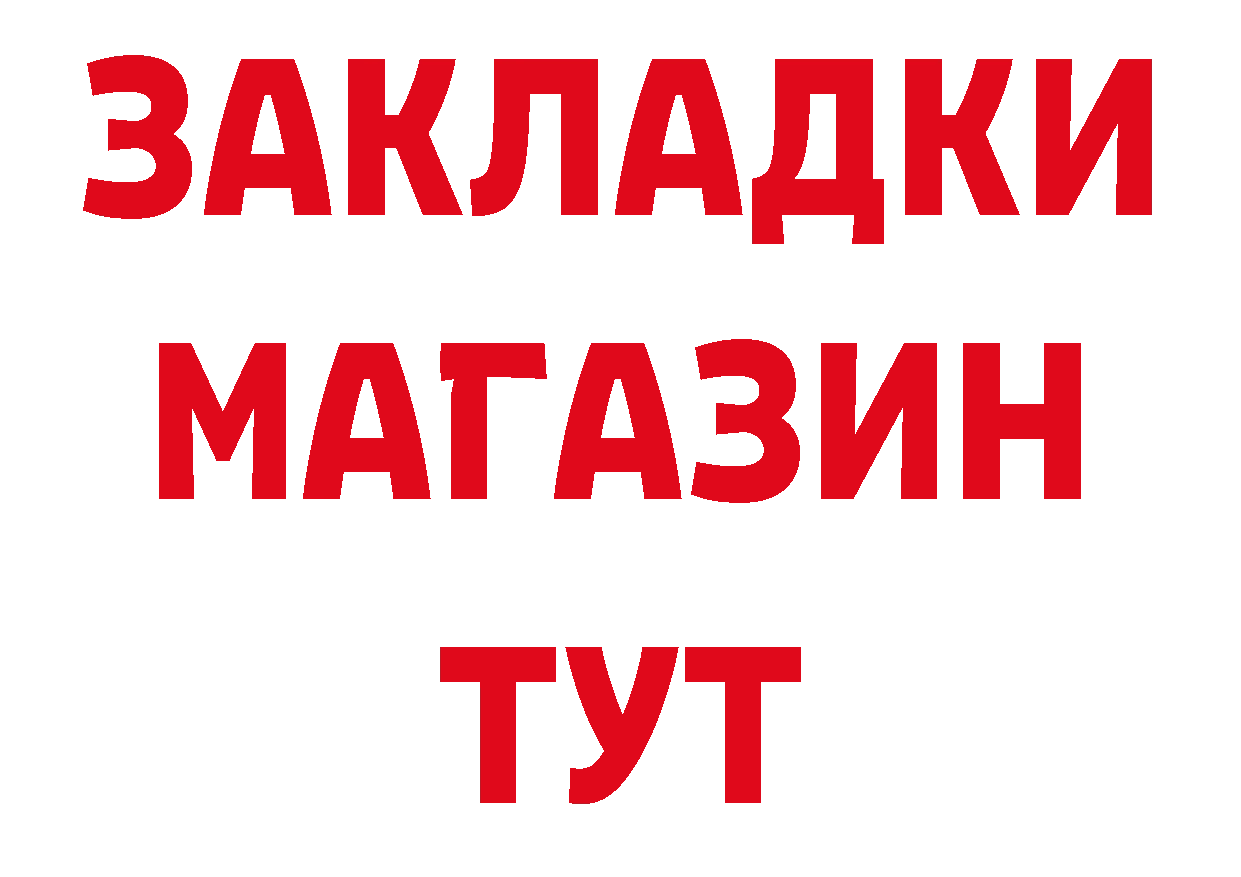 ЗАКЛАДКИ
МАГАЗИН
ТУТ